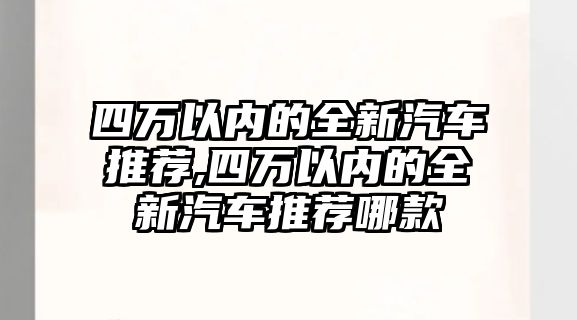 四万以内的全新汽车推荐,四万以内的全新汽车推荐哪款